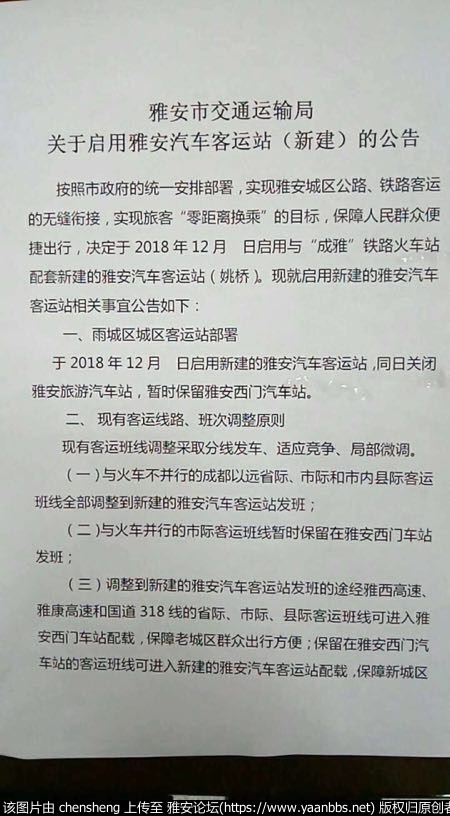 雅安市交通运输局
关于启用雅安汽车客运站（新建）的公告

按照市政府的统一安排部署，实现雅安城区公路、铁路客运的无缝衔接，实现旅客“零距离换乘”的目标，保障人民群众便捷出行，决定于 2018 年 12 月　日启用与“成雅”铁路火车站配套新建的雅安汽车客运站（姚桥）。现就启用新建的雅安汽车客运站相关事宜公告如下：

一、雨城区城区客运站部署

于 2018 年 12 月　日启用新建的雅安汽车客运站，同日关闭雅安旅游汽车站，暂时保留雅安西门汽车站。

二、现有客运线路、班次调整原则

现有客运班线调整采取分线发车、适应竞争、局部微调。

（一）与火车不并行的成都以远省际、市际和市内县际客运班线全部调整到新建的雅安汽车客运站发班；

（二）与火车并行的市际客运班线暂时保留在雅安西门车站发班；

（三）调整到新建的雅安汽车客运站发班的途经雅西高速、雅康高速和国道 318 线的省际、市际、县际客运班线可进入雅安西门车站配载，保障老城区群众出行方便；保留在雅安西门汽车站的客运班线可进入新建的雅安汽车客运站配载，保障新城区

该图片由 chensheng 上传至 雅安论坛(https://www.yaanbbs.net) 版权归原创者